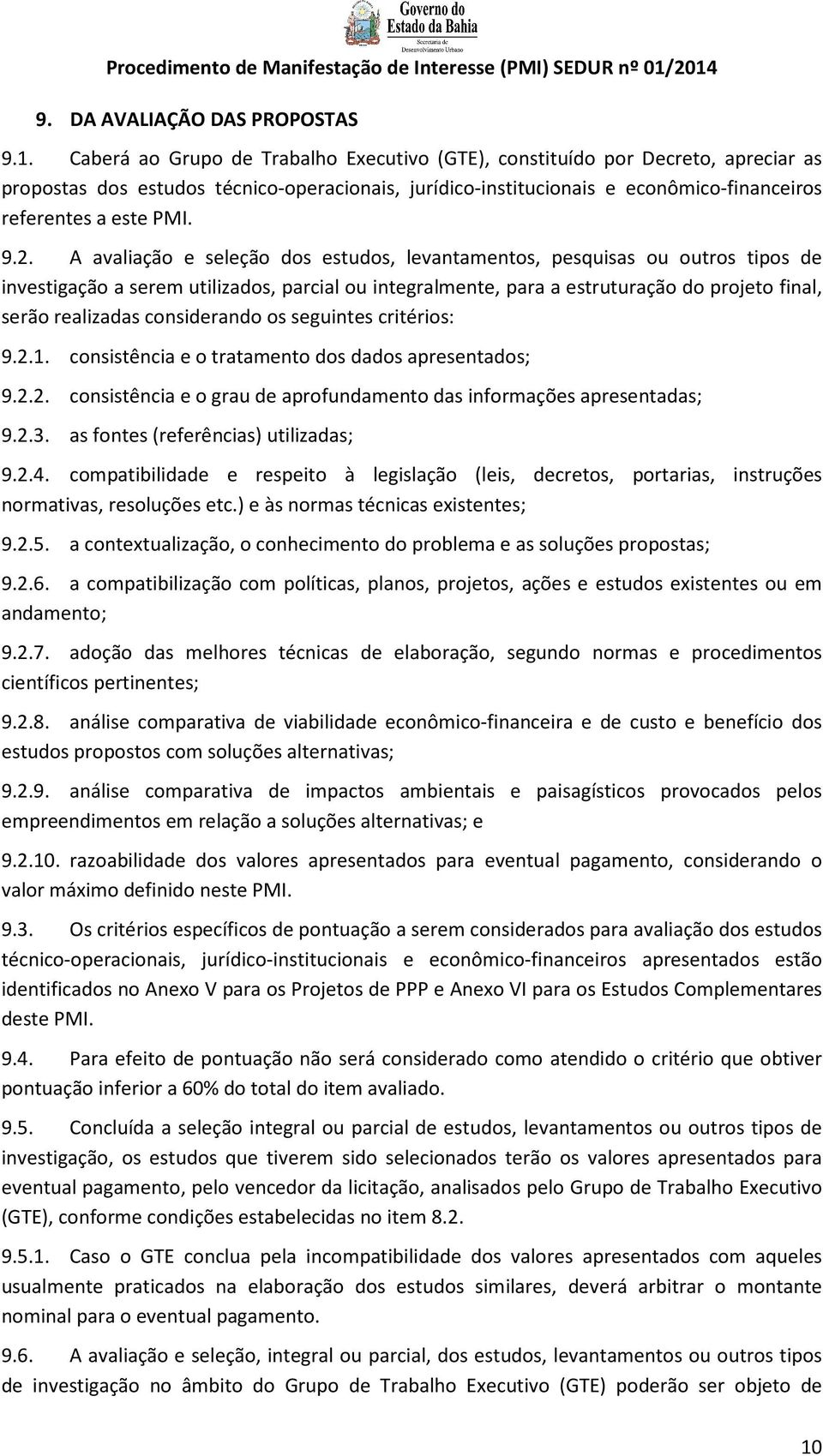 Governo do Estado da Bahia
Secretaria de Desenvolvimento Urbano

Procedimento de Manifestação de Interesse (PMI) SEDUR nº 01/2014

9. DA AVALIAÇÃO DAS PROPOSTAS

9.1. Caberá ao Grupo de Trabalho Executivo (GTE), constituído por Decreto, apreciar as propostas dos estudos técnico-operacionais, jurídico-institucionais e econômico-financeiros referentes a este PMI.

9.2. A avaliação e seleção dos estudos, levantamentos, pesquisas ou outros tipos de investigação a serem utilizados, parcial ou integralmente, para a estruturação do projeto final, serão realizadas considerando os seguintes critérios:

9.2.1. consistência e o tratamento dos dados apresentados;

9.2.2. consistência e o grau de aprofundamento das informações apresentadas;

9.2.3. as fontes (referências) utilizadas;

9.2.4. compatibilidade e respeito à legislação (leis, decretos, portarias, instruções normativas, resoluções etc.) e às normas técnicas existentes;

9.2.5. a contextualização, o conhecimento do problema e as soluções propostas;

9.2.6. a compatibilização com políticas, planos, projetos, ações e estudos existentes ou em andamento;

9.2.7. adoção das melhores técnicas de elaboração, segundo normas e procedimentos científicos pertinentes;

9.2.8. análise comparativa de viabilidade econômico-financeira e de custo e benefício dos estudos propostos com soluções alternativas;

9.2.9. análise comparativa de impactos ambientais e paisagísticos provocados pelos empreendimentos em relação a soluções alternativas; e

9.2.10. razoabilidade dos valores apresentados para eventual pagamento, considerando o valor máximo definido neste PMI.

9.3. Os critérios específicos de pontuação a serem considerados para avaliação dos estudos técnico-operacionais, jurídico-institucionais e econômico-financeiros apresentados estão identificados no Anexo V para os Projetos de PPP e Anexo VI para os Estudos Complementares deste PMI.

9.4. Para efeito de pontuação não será considerado como atendido o critério que obtiver pontuação inferior a 60% do total do item avaliado.

9.5. Concluída a seleção integral ou parcial de estudos, levantamentos ou outros tipos de investigação, os estudos que tiverem sido selecionados terão os valores apresentados para eventual pagamento, pelo vencedor da licitação, analisados pelo Grupo de Trabalho Executivo (GTE), conforme condições estabelecidas no item 8.2.

9.5.1. Caso o GTE conclua pela incompatibilidade dos valores apresentados com aqueles usualmente praticados na elaboração dos estudos similares, deverá arbitrar o montante nominal para o eventual pagamento.

9.6. A avaliação e seleção, integral ou parcial, dos estudos, levantamentos ou outros tipos de investigação no âmbito do Grupo de Trabalho Executivo (GTE) poderão ser objeto de

10